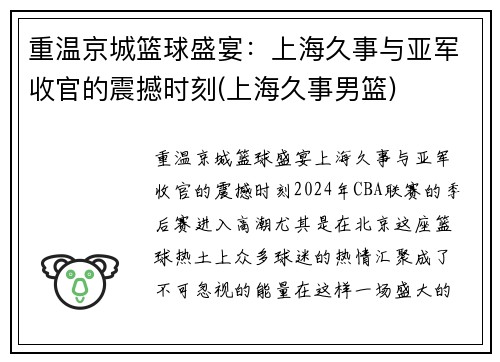 重温京城篮球盛宴：上海久事与亚军收官的震撼时刻(上海久事男篮)

重温京城篮球盛宴上海久事与亚军收官的震撼时刻2024年CBA联赛的季后赛进入高潮尤其是在北京这座篮球热土上众多球迷的热情汇聚成了不可忽视的能量在这样一场盛大的